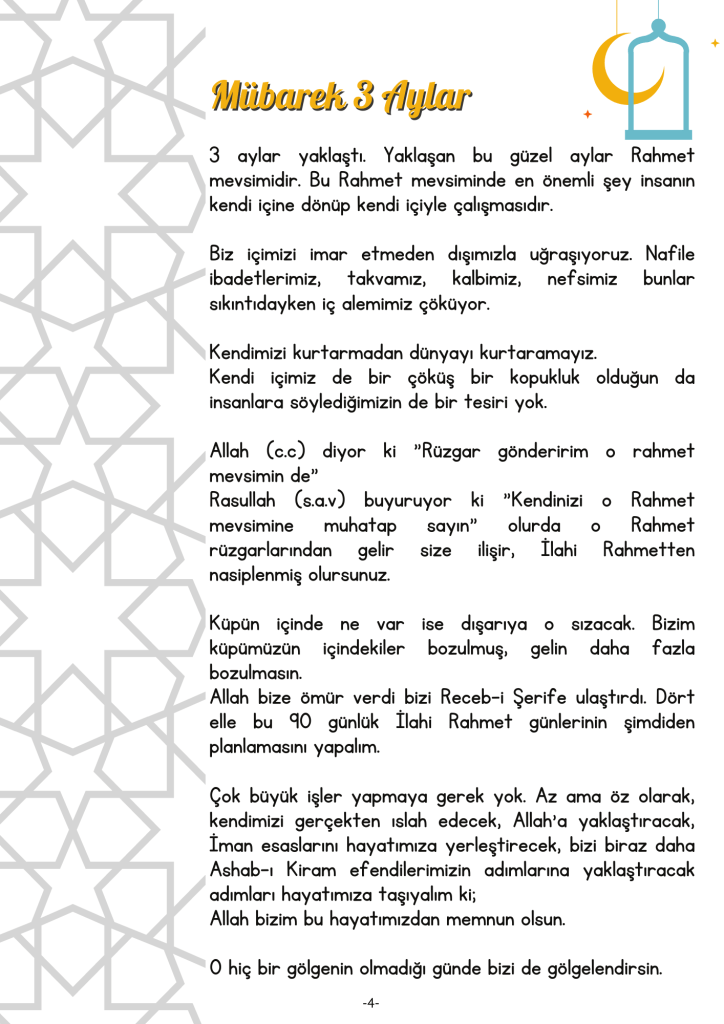 Mübarek 3 Aylar

3 aylar yaklaştı. Yaklaşan bu güzel aylar Rahmet mevsimidir. Bu Rahmet mevsiminde en önemli şey insanın kendi içine dönüp kendi içiyle çalışmasıdır.

Biz içimizi imar etmeden dışımızla uğraşıyoruz. Nafile ibadetlerimiz, takvamız, kalbimiz, nefsimiz bunlar sıkıntıdayken iç alemimiz çöküyor.

Kendimizi kurtarmadan dünyayı kurtaramayız.
Kendi içimiz de bir çöküş bir kopukluk olduğun da insanlara söylediğimizin de bir tesiri yok.

Allah (c.c) diyor ki "Rüzgar gönderirim o rahmet mevsimin de"
Rasullah (s.a.v) buyuruyor ki "Kendinizi o Rahmet mevsimine muhatap sayın" olurda o Rahmet rüzgarlarından gelir size ilişir, İlahi Rahmetten nasiplenmiş olursunuz.

Küpün içinde ne var ise dışarıya o sızacak. Bizim küpümüzün içindekiler bozulmuş, gelin daha fazla bozulmasın.
Allah bize ömür verdi bizi Receb-i Şerife ulaştırdı. Dört elle bu 90 günlük İlahi Rahmet günlerinin şimdiden planlamasını yapalım.

Çok büyük işler yapmaya gerek yok. Az ama öz olarak, kendimizi gerçekten ıslah edecek, Allah'a yaklaştıracak, İman esaslarını hayatımıza yerleştirecek, bizi biraz daha Ashab-ı Kiram efendilerimizin adımlarına yaklaştıracak adımları hayatımıza taşıyalım ki;
Allah bizim bu hayatımızdan memnun olsun.

O hiç bir gölgenin olmadığı günde bizi de gölgelendirsin.

-4-